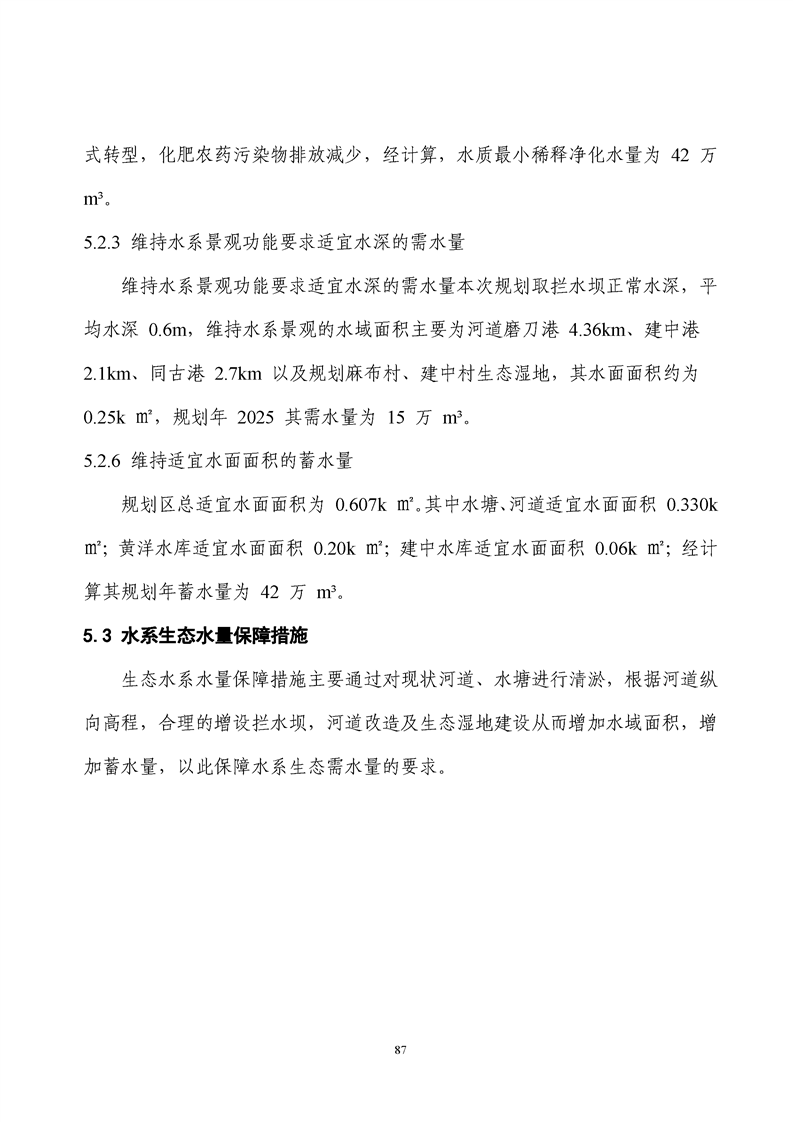 式转型，化肥农药污染物排放减少，经计算，水质最小稀释净化水量为 42 万 m³。

5.2.3 维持水系景观功能要求适宜水深的需水量

维持水系景观功能要求适宜水深的需水量本次规划取拦水坝正常水深，平均水深 0.6m，维持水系景观的水域面积主要为河道磨刀港 4.36km、建中港 2.1km、同古港 2.7km 以及规划麻布村、建中村生态湿地，其水面面积约为 0.25k ㎡，规划年 2025 其需水量为 15 万 m³。

5.2.6 维持适宜水面面积的蓄水量

规划区总适宜水面面积为 0.607k ㎡。其中水塘、河道适宜水面面积 0.330k ㎡；黄洋水库适宜水面面积 0.20k ㎡；建中水库适宜水面面积 0.06k ㎡；经计算其规划年蓄水量为 42 万 m³。

5.3 水系生态水量保障措施

生态水系水量保障措施主要通过对现状河道、水塘进行清淤，根据河道纵向高程，合理的增设拦水坝，河道改造及生态湿地建设从而增加水域面积，增加蓄水量，以此保障水系生态需水量的要求。

87